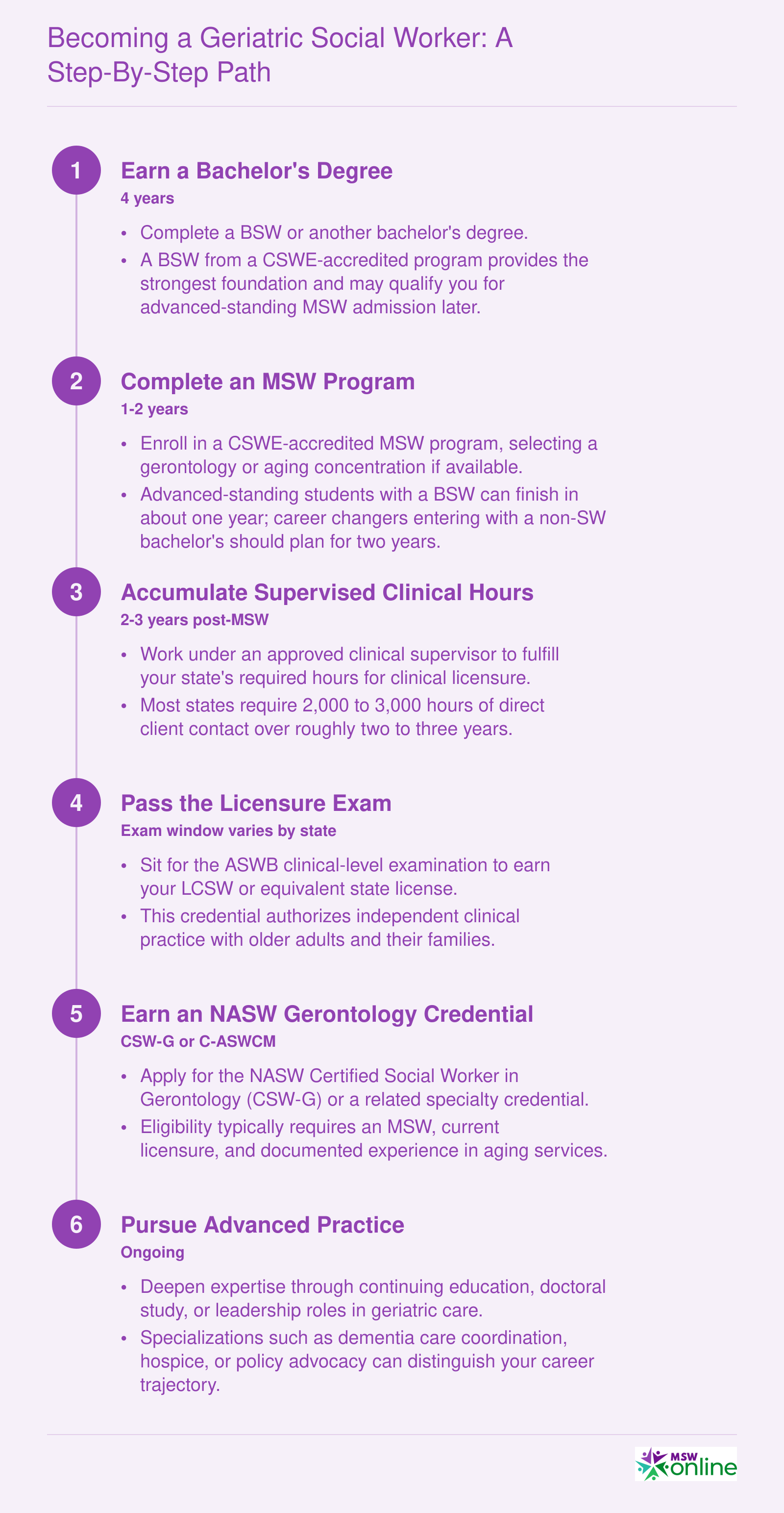 Becoming a Geriatric Social Worker: A Step-By-Step Path

1

Earn a Bachelor's Degree

4 years

• Complete a BSW or another bachelor's degree.
• A BSW from a CSWE-accredited program provides the strongest foundation and may qualify you for advanced-standing MSW admission later.

2

Complete an MSW Program

1-2 years

• Enroll in a CSWE-accredited MSW program, selecting a gerontology or aging concentration if available.
• Advanced-standing students with a BSW can finish in about one year; career changers entering with a non-SW bachelor's should plan for two years.

3

Accumulate Supervised Clinical Hours

2-3 years post-MSW

• Work under an approved clinical supervisor to fulfill your state's required hours for clinical licensure.
• Most states require 2,000 to 3,000 hours of direct client contact over roughly two to three years.

4

Pass the Licensure Exam

Exam window varies by state

• Sit for the ASWB clinical-level examination to earn your LCSW or equivalent state license.
• This credential authorizes independent clinical practice with older adults and their families.

5

Earn an NASW Gerontology Credential

CSW-G or C-ASWCM

• Apply for the NASW Certified Social Worker in Gerontology (CSW-G) or a related specialty credential.
• Eligibility typically requires an MSW, current licensure, and documented experience in aging services.

6

Pursue Advanced Practice

Ongoing

• Deepen expertise through continuing education, doctoral study, or leadership roles in geriatric care.
• Specializations such as dementia care coordination, hospice, or policy advocacy can distinguish your career trajectory.

MSW online